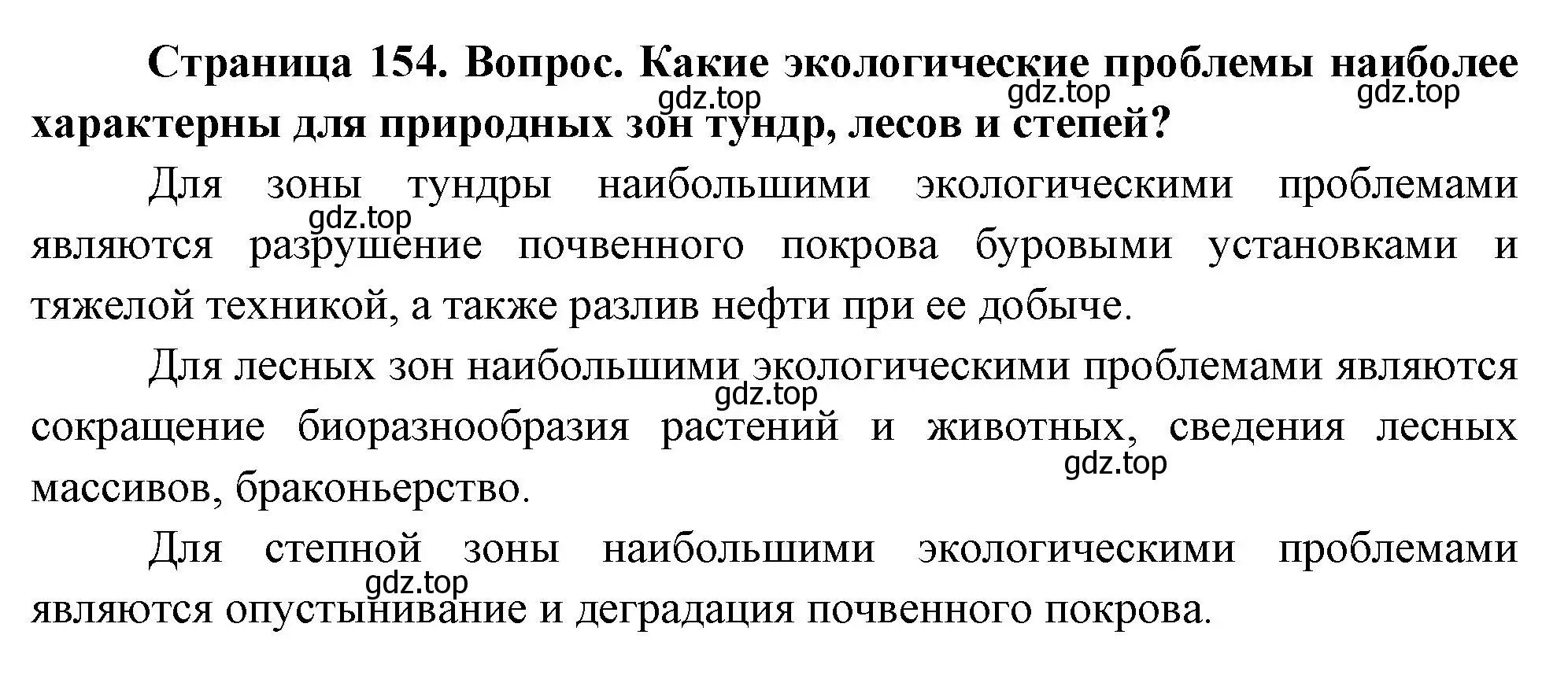 **Страница 154. Вопрос. Какие экологические проблемы наиболее характерны для природных зон тундр, лесов и степей?**

gdz.top gdz.top gdz.top

Для зоны тундры наибольшими экологическими проблемами являются разрушение почвенного покрова буровыми установками и тяжелой техникой, а также разлив нефти при ее добыче.

gdz.top

Для лесных зон наибольшими экологическими проблемами являются сокращение биоразнообразия растений и животных, сведения лесных массивов, браконьерство.

gdz.top gdz.top

Для степной зоны наибольшими экологическими проблемами являются опустынивание и деградация почвенного покрова.

gdz.top